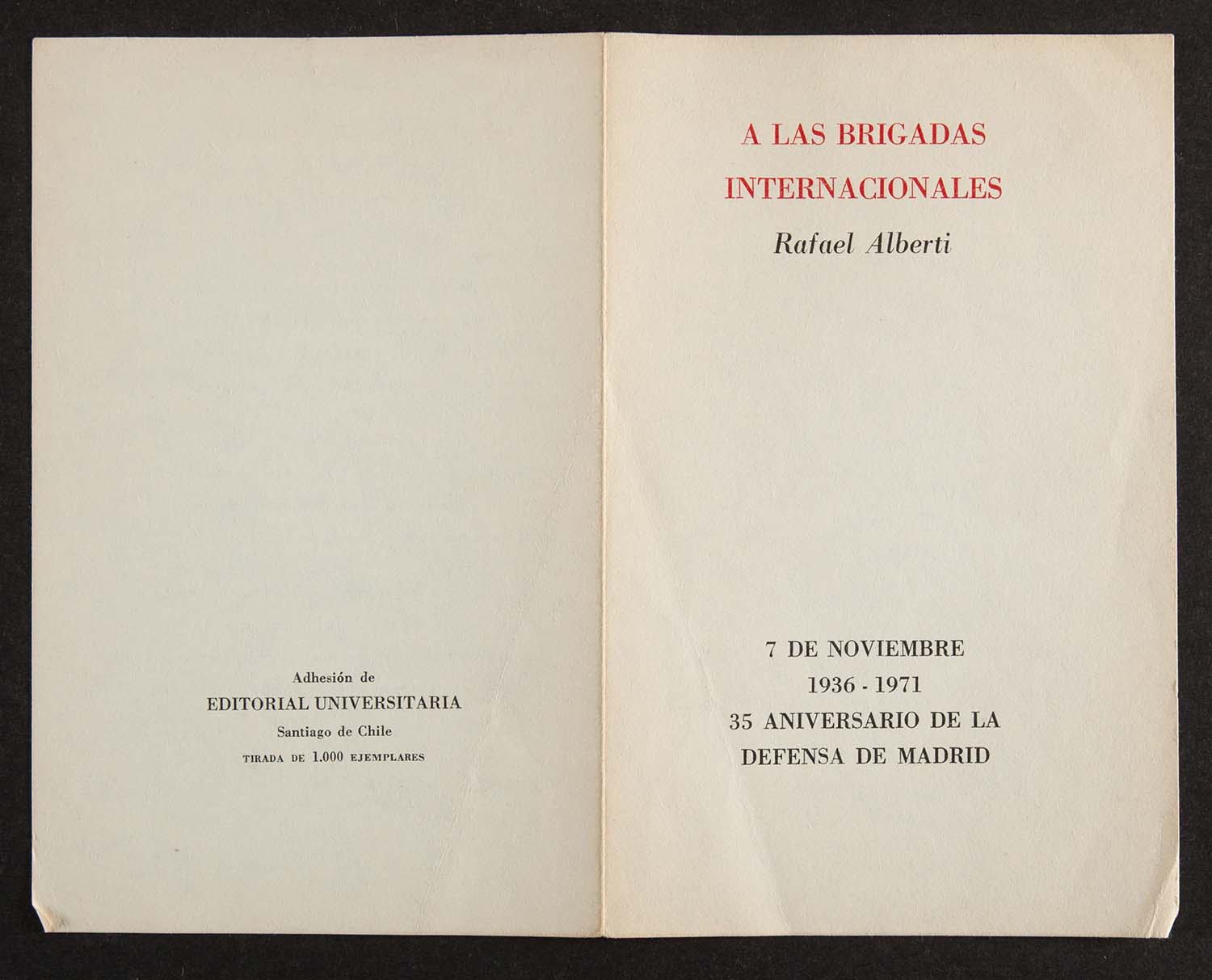 Adhesión de
EDITORIAL UNIVERSITARIA
Santiago de Chile
TIRADA DE 1.000 EJEMPLARES

A LAS BRIGADAS
INTERNACIONALES
Rafael Alberti

7 DE NOVIEMBRE
1936 - 1971
35 ANIVERSARIO DE LA
DEFENSA DE MADRID